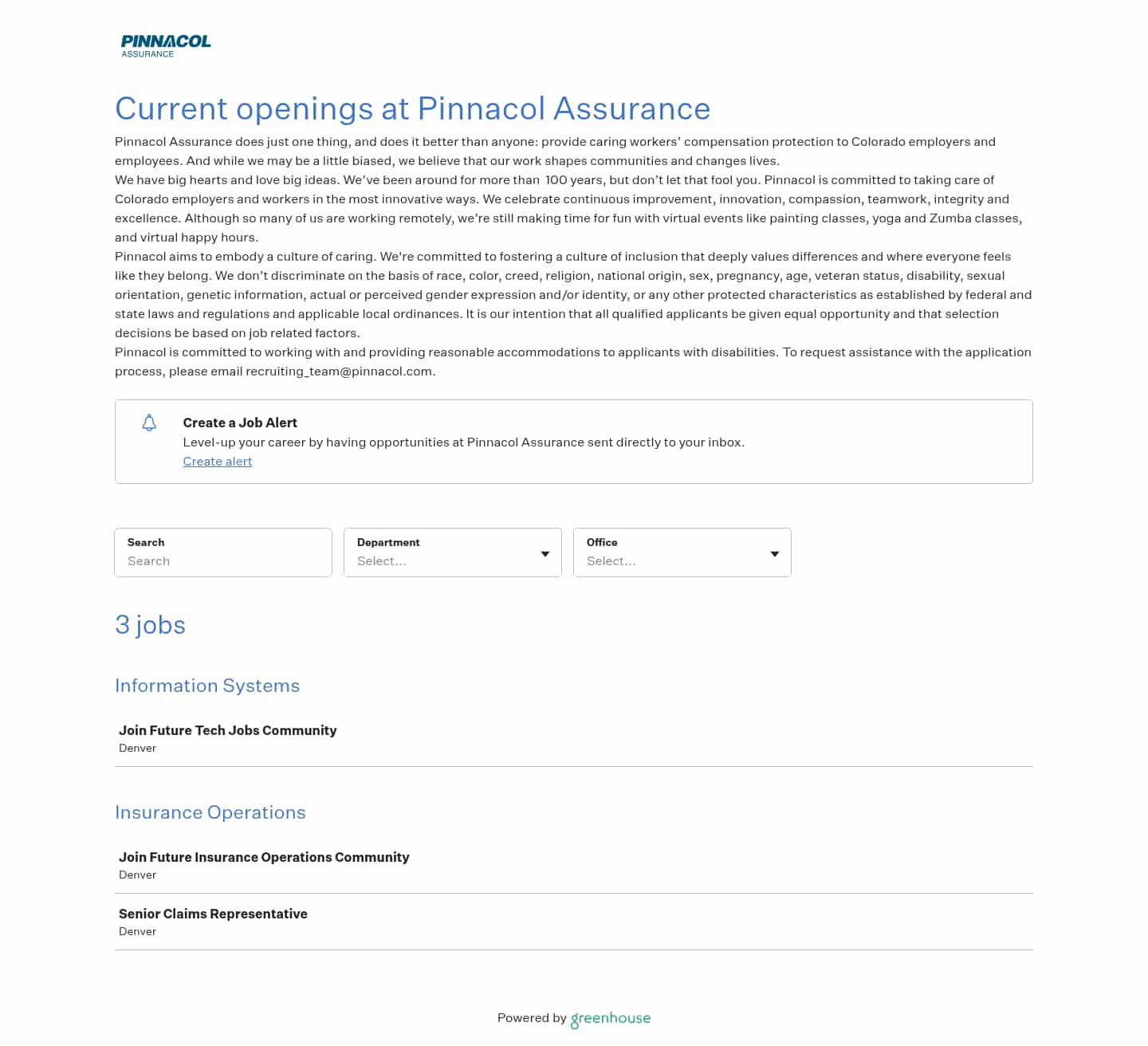 PINNACOL
ASSURANCE

Current openings at Pinnacol Assurance

Pinnacol Assurance does just one thing, and does it better than anyone: provide caring workers' compensation protection to Colorado employers and employees. And while we may be a little biased, we believe that our work shapes communities and changes lives.
We have big hearts and love big ideas. We've been around for more than 100 years, but don't let that fool you. Pinnacol is committed to taking care of Colorado employers and workers in the most innovative ways. We celebrate continuous improvement, innovation, compassion, teamwork, integrity and excellence. Although so many of us are working remotely, we're still making time for fun with virtual events like painting classes, yoga and Zumba classes, and virtual happy hours.
Pinnacol aims to embody a culture of caring. We're committed to fostering a culture of inclusion that deeply values differences and where everyone feels like they belong. We don't discriminate on the basis of race, color, creed, religion, national origin, sex, pregnancy, age, veteran status, disability, sexual orientation, genetic information, actual or perceived gender expression and/or identity, or any other protected characteristics as established by federal and state laws and regulations and applicable local ordinances. It is our intention that all qualified applicants be given equal opportunity and that selection decisions be based on job related factors.
Pinnacol is committed to working with and providing reasonable accommodations to applicants with disabilities. To request assistance with the application process, please email recruiting_team@pinnacol.com.

Create a Job Alert
Level-up your career by having opportunities at Pinnacol Assurance sent directly to your inbox.
Create alert

Search
Search

Department
Select...

Office
Select...

3 jobs

Information Systems

Join Future Tech Jobs Community
Denver

Insurance Operations

Join Future Insurance Operations Community
Denver

Senior Claims Representative
Denver

Powered by greenhouse